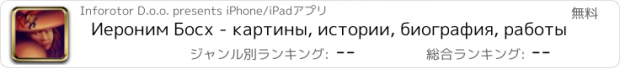 Inforotor D.o.o. presents iPhone/iPadアプリ
無料
Иероним Босх - картины, истории, биография, работы
ジャンル別ランキング: --
総合ランキング: --